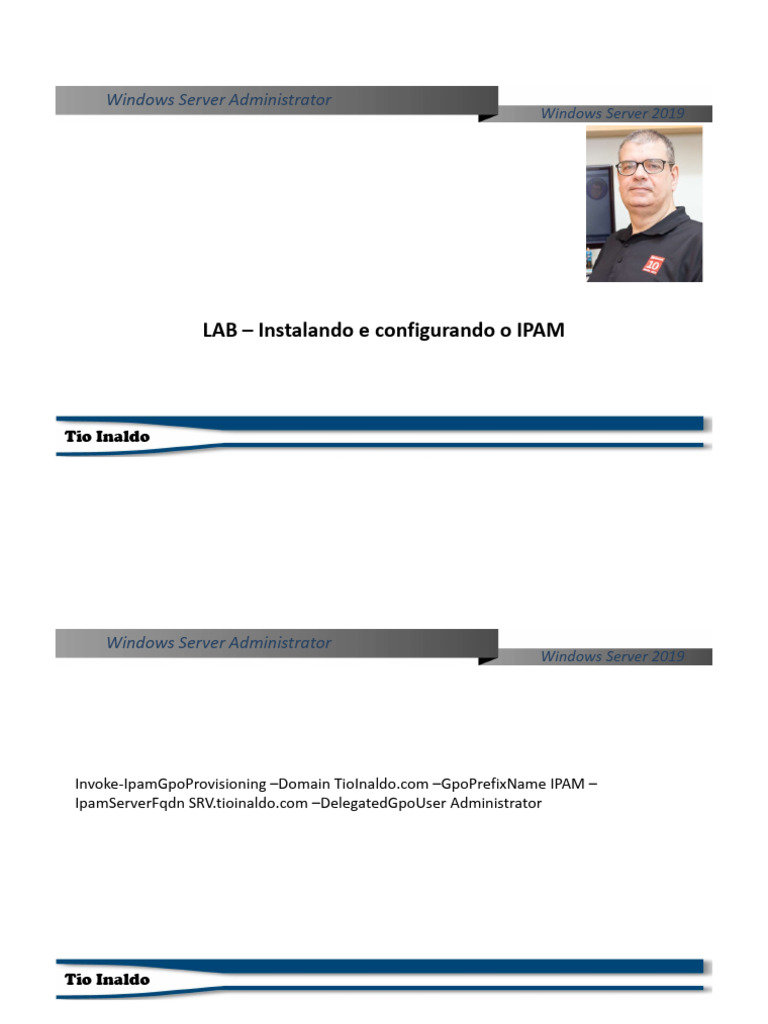 Windows Server Administrator

Windows Server 2019

LAB – Instalando e configurando o IPAM

Tio Inaldo

Windows Server Administrator

Windows Server 2019

Invoke-IpamGpoProvisioning –Domain TioInaldo.com –GpoPrefixName IPAM –IpamServerFqdn SRV.tioinaldo.com –DelegatedGpoUser Administrator

Tio Inaldo